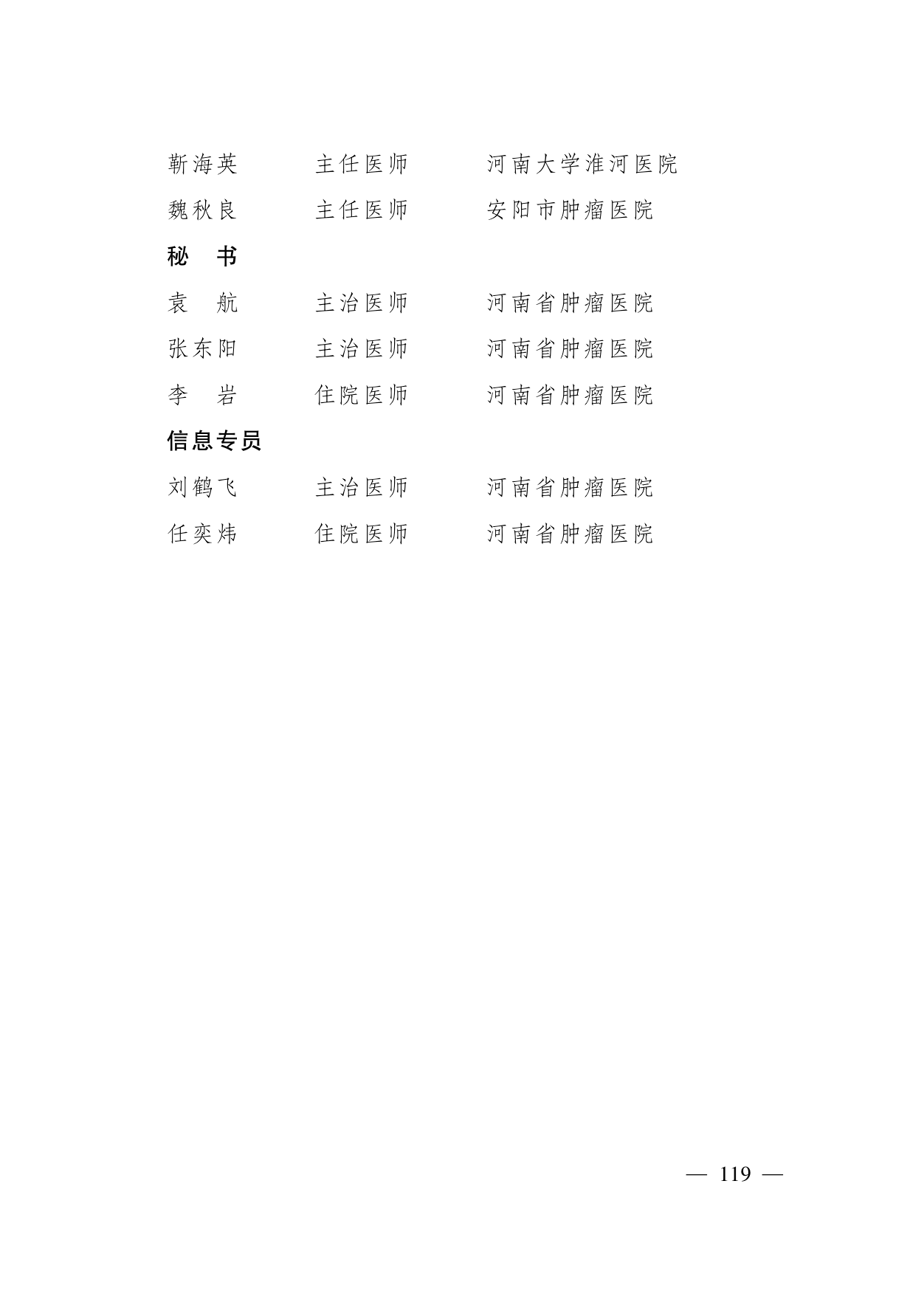 靳海英 主任医师 河南大学淮河医院

魏秋良 主任医师 安阳市肿瘤医院

秘 书

袁 航 主治医师 河南省肿瘤医院

张东阳 主治医师 河南省肿瘤医院

李 岩 住院医师 河南省肿瘤医院

信息专员

刘鹤飞 主治医师 河南省肿瘤医院

任奕炜 住院医师 河南省肿瘤医院

— 119 —